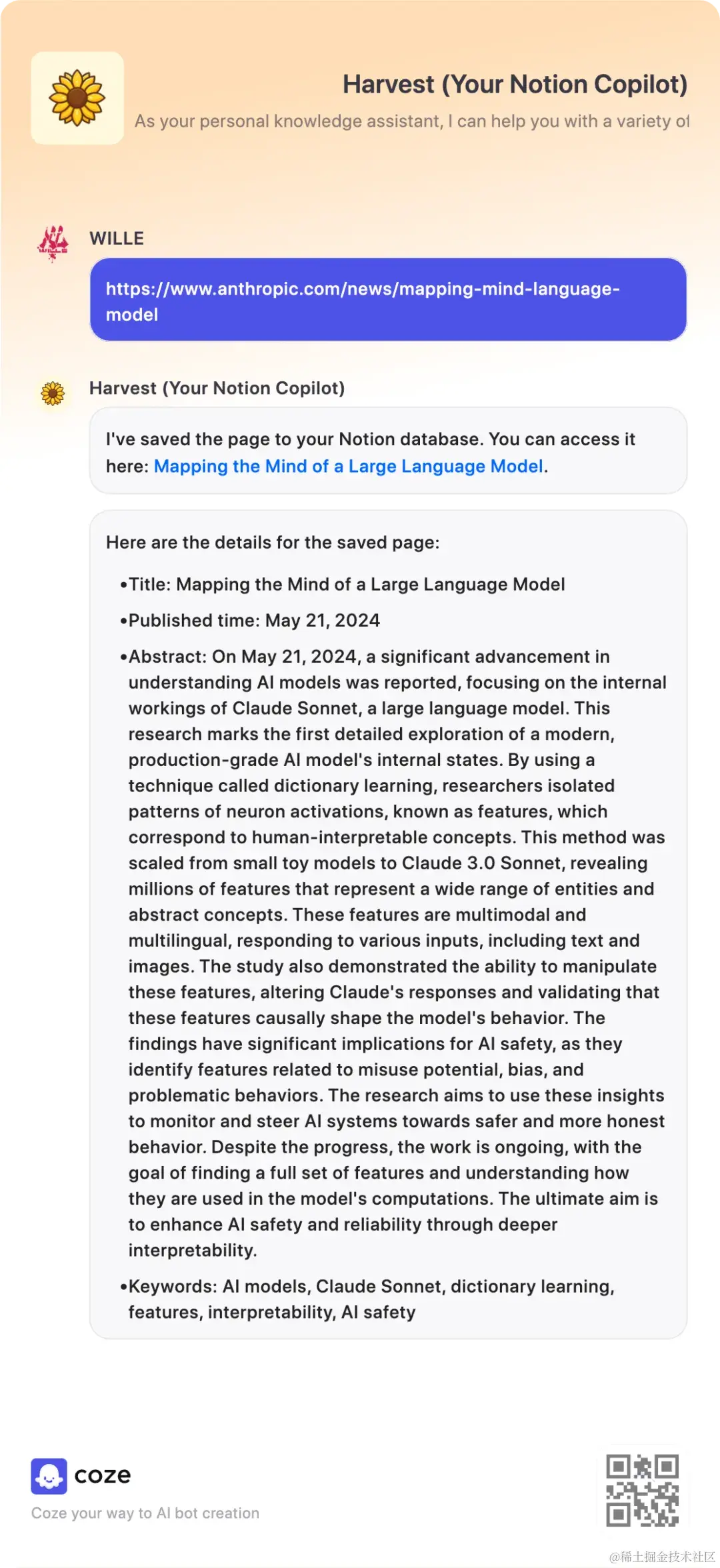 Harvest (Your Notion Copilot)

As your personal knowledge assistant, I can help you with a variety of

WILLE

https://www.anthropic.com/news/mapping-mind-language-model

Harvest (Your Notion Copilot)

I've saved the page to your Notion database. You can access it here: Mapping the Mind of a Large Language Model.

Here are the details for the saved page:

•Title: Mapping the Mind of a Large Language Model

•Published time: May 21, 2024

•Abstract: On May 21, 2024, a significant advancement in understanding AI models was reported, focusing on the internal workings of Claude Sonnet, a large language model. This research marks the first detailed exploration of a modern, production-grade AI model's internal states. By using a technique called dictionary learning, researchers isolated patterns of neuron activations, known as features, which correspond to human-interpretable concepts. This method was scaled from small toy models to Claude 3.0 Sonnet, revealing millions of features that represent a wide range of entities and abstract concepts. These features are multimodal and multilingual, responding to various inputs, including text and images. The study also demonstrated the ability to manipulate these features, altering Claude's responses and validating that these features causally shape the model's behavior. The findings have significant implications for AI safety, as they identify features related to misuse potential, bias, and problematic behaviors. The research aims to use these insights to monitor and steer AI systems towards safer and more honest behavior. Despite the progress, the work is ongoing, with the goal of finding a full set of features and understanding how they are used in the model's computations. The ultimate aim is to enhance AI safety and reliability through deeper interpretability.

•Keywords: AI models, Claude Sonnet, dictionary learning, features, interpretability, AI safety

coze

Coze your way to AI bot creation

@稀土掘金技术社区